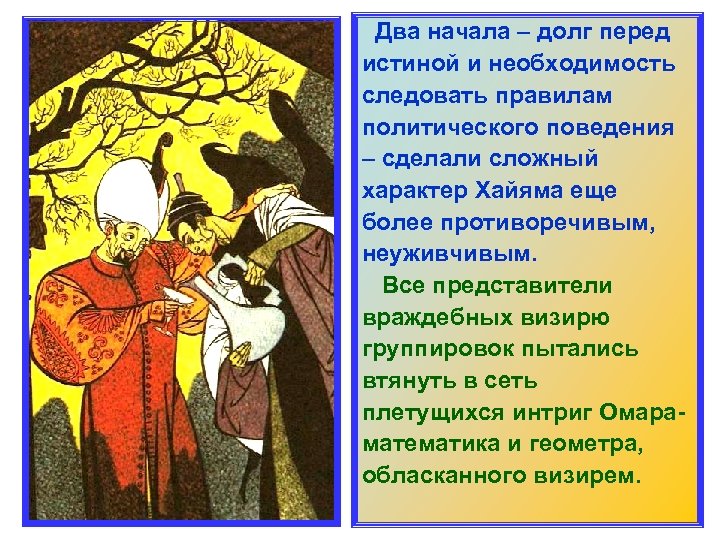 Два начала – долг перед истиной и необходимость следовать правилам политического поведения – сделали сложный характер Хайяма еще более противоречивым, неуживчивым.

Все представители враждебных визирю группировок пытались втянуть в сеть плетущихся интриг Омара-математика и геометра, обласканного визирем.